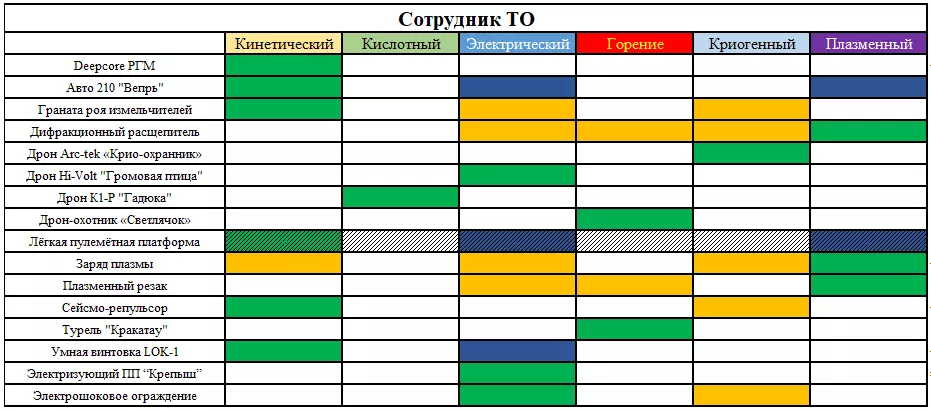 Сотрудник ТО

| | Кинетический | Кислотный | Электрический | Горение | Криогенный | Плазменный |
|---|---|---|---|---|---|---|
| Deepcore РГМ | | | | | | |
| Авто 210 "Вепрь" | | | | | | |
| Граната роя измельчителей | | | | | | |
| Дифракционный расщепитель | | | | | | |
| Дрон Arc-tek «Крио-охранник» | | | | | | |
| Дрон Hi-Volt "Громовая птица" | | | | | | |
| Дрон K1-P "Гадюка" | | | | | | |
| Дрон-охотник «Светлячок» | | | | | | |
| Лёгкая пулемётная платформа | | | | | | |
| Заряд плазмы | | | | | | |
| Плазменный резак | | | | | | |
| Сейсмо-репульсор | | | | | | |
| Турель "Кракатау" | | | | | | |
| Умная винтовка LOK-1 | | | | | | |
| Электризующий ПП "Крепыш" | | | | | | |
| Электрошоковое ограждение | | | | | | |